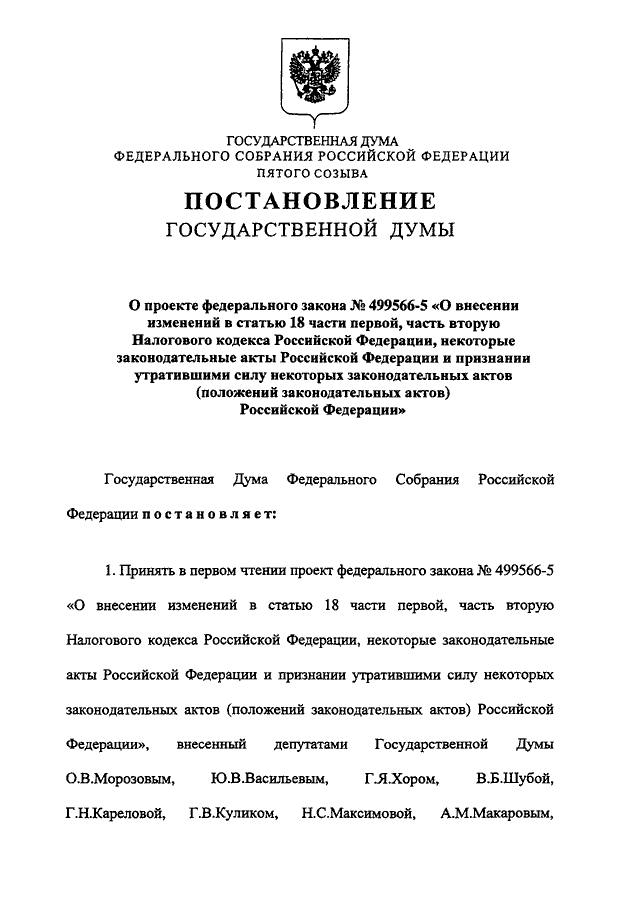 ГОСУДАРСТВЕННАЯ ДУМА
ФЕДЕРАЛЬНОГО СОБРАНИЯ РОССИЙСКОЙ ФЕДЕРАЦИИ
ПЯТОГО СОЗЫВА

ПОСТАНОВЛЕНИЕ
ГОСУДАРСТВЕННОЙ ДУМЫ

О проекте федерального закона № 499566-5 «О внесении изменений в статью 18 части первой, часть вторую Налогового кодекса Российской Федерации, некоторые законодательные акты Российской Федерации и признании утратившими силу некоторых законодательных актов (положений законодательных актов) Российской Федерации»

Государственная Дума Федерального Собрания Российской Федерации постановляет:

1. Принять в первом чтении проект федерального закона № 499566-5 «О внесении изменений в статью 18 части первой, часть вторую Налогового кодекса Российской Федерации, некоторые законодательные акты Российской Федерации и признании утратившими силу некоторых законодательных актов (положений законодательных актов) Российской Федерации», внесенный депутатами Государственной Думы О.В.Морозовым, Ю.В.Васильевым, Г.Я.Хором, В.Б.Шубой, Г.Н.Кареловой, Г.В.Куликом, Н.С.Максимовой, А.М.Макаровым,